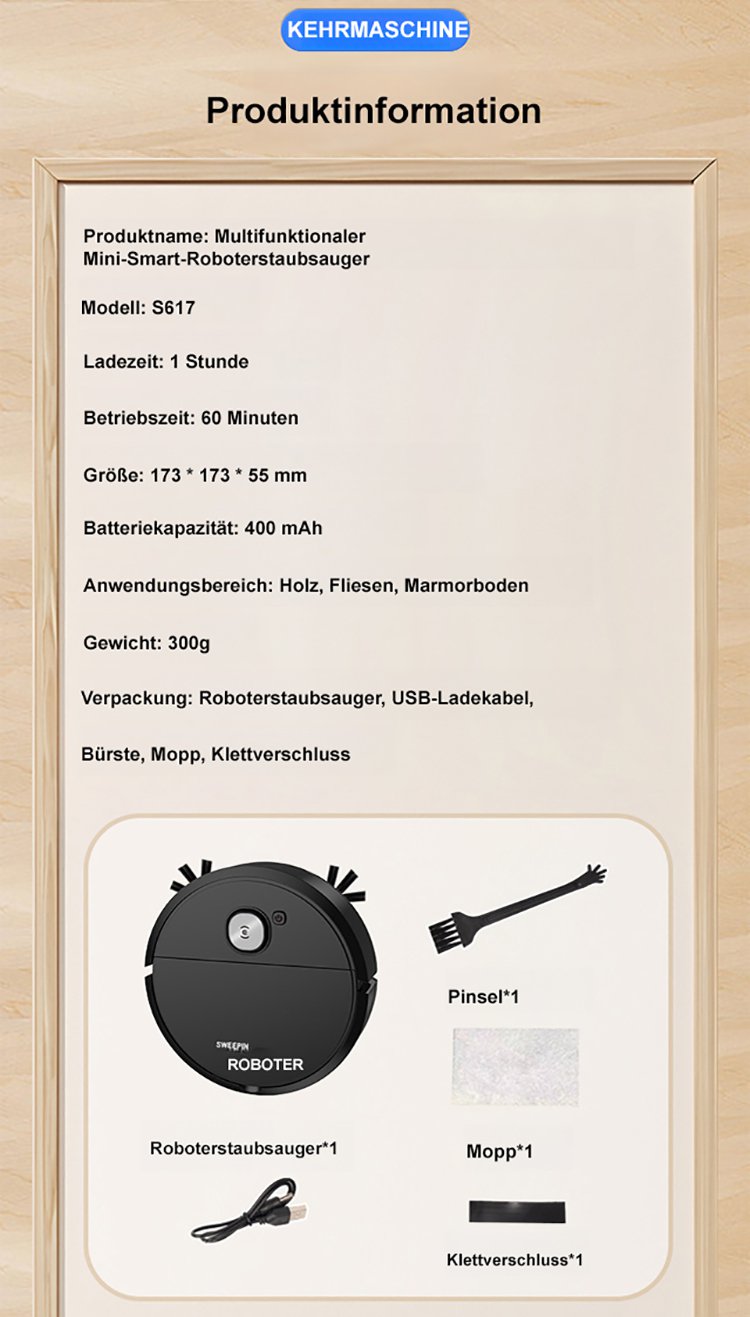 KEHRMASCHINE

Produktinformation

Produktname: Multifunktionaler Mini-Smart-Roboterstaubsauger

Modell: S617

Ladezeit: 1 Stunde

Betriebszeit: 60 Minuten

Größe: 173 * 173 * 55 mm

Batteriekapazität: 400 mAh

Anwendungsbereich: Holz, Fliesen, Marmorboden

Gewicht: 300g

Verpackung: Roboterstaubsauger, USB-Ladekabel,

Bürste, Mopp, Klettverschluss

SWEEPIN
ROBOTER

Roboterstaubsauger*1

Pinsel*1

Mopp*1

Klettverschluss*1